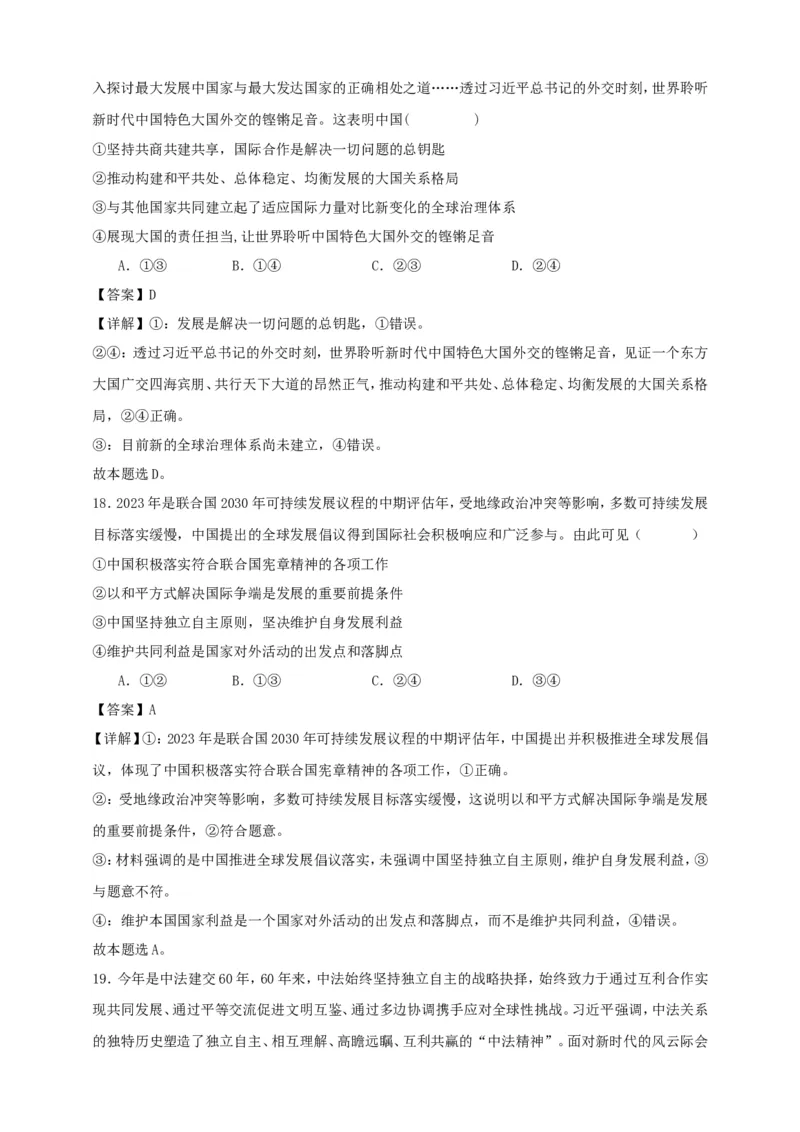 入探讨最大发展中国家与最大发达国家的正确相处之道……透过习近平总书记的外交时刻，世界聆听新时代中国特色大国外交的铿锵足音。这表明中国（　　）

①坚持共商共建共享，国际合作是解决一切问题的总钥匙

②推动构建和平共处、总体稳定、均衡发展的大国关系格局

③与其他国家共同建立起了适应国际力量对比新变化的全球治理体系

④展现大国的责任担当，让世界聆听中国特色大国外交的铿锵足音

A．①③　　B．①④　　C．②③　　D．②④

【答案】D

【详解】①：发展是解决一切问题的总钥匙，①错误。

②④：透过习近平总书记的外交时刻，世界聆听新时代中国特色大国外交的铿锵足音，见证一个东方大国广交四海宾朋、共行天下大道的昂然正气，推动构建和平共处、总体稳定、均衡发展的大国关系格局，②④正确。

③：目前新的全球治理体系尚未建立，④错误。

故本题选D。

18．2023年是联合国2030年可持续发展议程的中期评估年，受地缘政治冲突等影响，多数可持续发展目标落实缓慢，中国提出的全球发展倡议得到国际社会积极响应和广泛参与。由此可见（　　）

①中国积极落实符合联合国宪章精神的各项工作

②以和平方式解决国际争端是发展的重要前提条件

③中国坚持独立自主原则，坚决维护自身发展利益

④维护共同利益是国家对外活动的出发点和落脚点

A．①②　　B．①③　　C．②④　　D．③④

【答案】A

【详解】①：2023年是联合国2030年可持续发展议程的中期评估年，中国提出并积极推进全球发展倡议，体现了中国积极落实符合联合国宪章精神的各项工作，①正确。

②：受地缘政治冲突等影响，多数可持续发展目标落实缓慢，这说明以和平方式解决国际争端是发展的重要前提条件，②符合题意。

③：材料强调的是中国推进全球发展倡议落实，未强调中国坚持独立自主原则，维护自身发展利益，③与题意不符。

④：维护本国国家利益是一个国家对外活动的出发点和落脚点，而不是维护共同利益，④错误。

故本题选A。

19．今年是中法建交60年，60年来，中法始终坚持独立自主的战略抉择，始终致力于通过互利合作实现共同发展、通过平等交流促进文明互鉴、通过多边协调携手应对全球性挑战。习近平强调，中法关系的独特历史塑造了独立自主、相互理解、高瞻远瞩、互利共赢的“中法精神”。面对新时代的风云际会